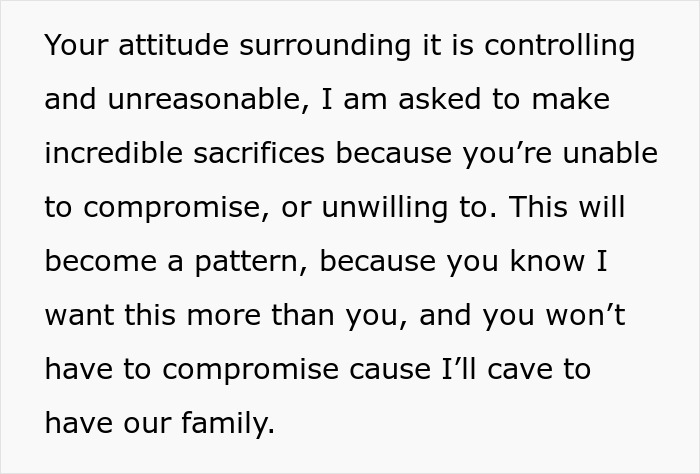 Your attitude surrounding it is controlling and unreasonable, I am asked to make incredible sacrifices because you’re unable to compromise, or unwilling to. This will become a pattern, because you know I want this more than you, and you won’t have to compromise cause I’ll cave to have our family.